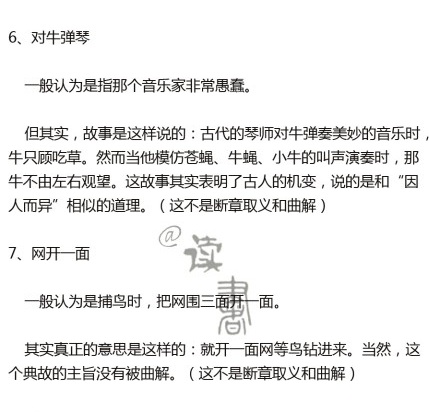 6、对牛弹琴

一般认为是指那个音乐家非常愚蠢。

但其实，故事是这样说的：古代的琴师对牛弹奏美妙的音乐时，牛只顾吃草。然而当他模仿苍蝇、牛蝇、小牛的叫声演奏时，那牛不由左右观望。这故事其实表明了古人的机变，说的是和“因人而异”相似的道理。（这不是断章取义和曲解）

@读書

7、网开一面

一般认为是捕鸟时，把网围三面开一面。

其实真正的意思是这样的：就开一面网等鸟钻进来。当然，这个典故的主旨没有被曲解。（这不是断章取义和曲解）